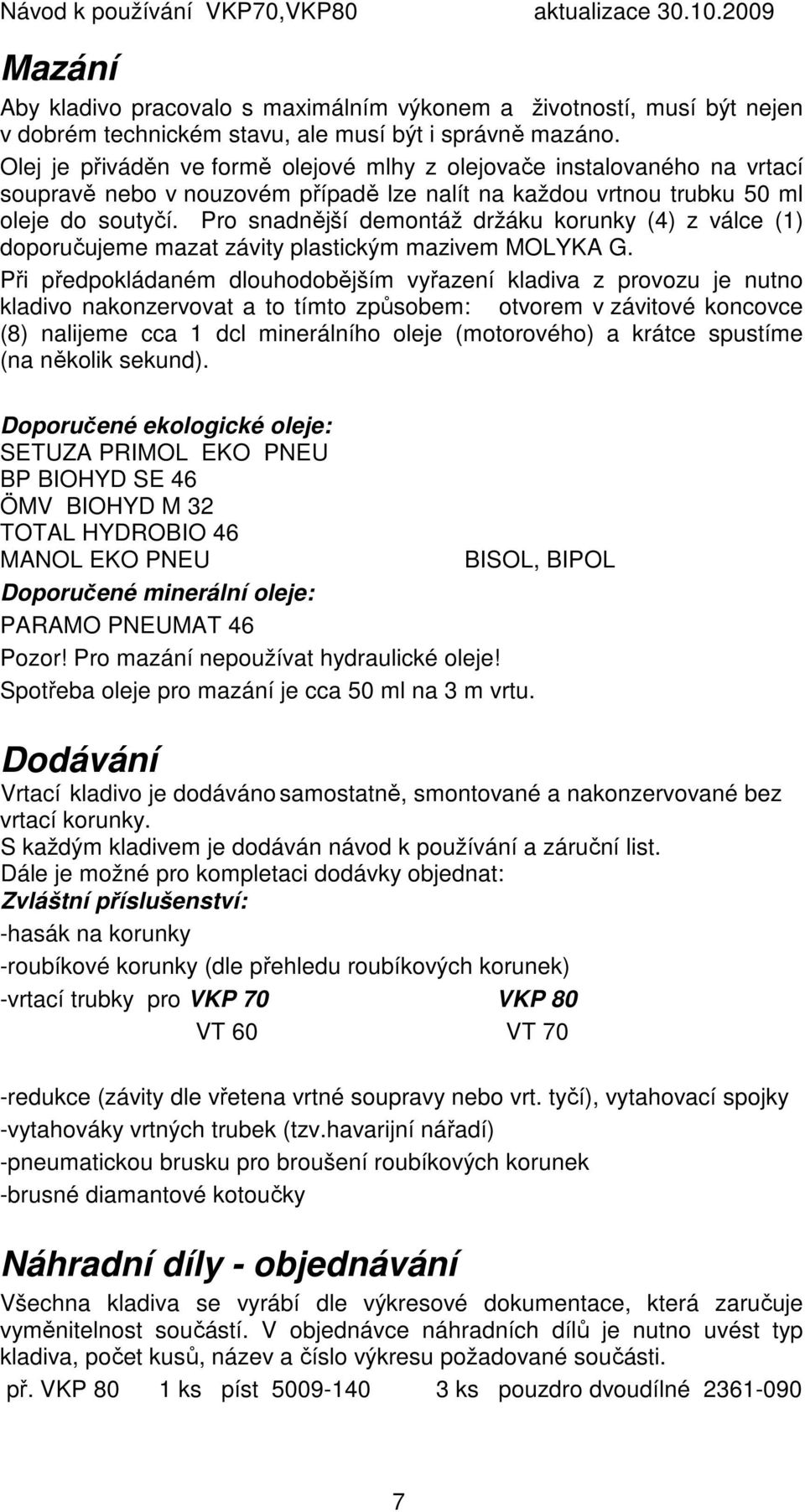 Návod k používání VKP70,VKP80 aktualizace 30.10.2009

Mazání

Aby kladivo pracovalo s maximálním výkonem a životností, musí být nejen v dobrém technickém stavu, ale musí být i správně mazáno.
Olej je přiváděn ve formě olejové mlhy z olejovače instalovaného na vrtací soupravě nebo v nouzovém případě lze nalít na každou vrtnou trubku 50 ml oleje do soutyčí. Pro snadnější demontáž držáku korunky (4) z válce (1) doporučujeme mazat závity plastickým mazivem MOLYKA G.
Při předpokládaném dlouhodobějším vyřazení kladiva z provozu je nutno kladivo nakonzervovat a to tímto způsobem: otvorem v závitové koncovce (8) nalijeme cca 1 dcl minerálního oleje (motorového) a krátce spustíme (na několik sekund).

Doporučené ekologické oleje:
SETUZA PRIMOL EKO PNEU
BP BIOHYD SE 46
ÖMV BIOHYD M 32
TOTAL HYDROBIO 46
MANOL EKO PNEU BISOL, BIPOL
Doporučené minerální oleje:
PARAMO PNEUMAT 46
Pozor! Pro mazání nepoužívat hydraulické oleje!
Spotřeba oleje pro mazání je cca 50 ml na 3 m vrtu.

Dodávání

Vrtací kladivo je dodáváno samostatně, smontované a nakonzervované bez vrtací korunky.
S každým kladivem je dodáván návod k používání a záruční list.
Dále je možné pro kompletaci dodávky objednat:
Zvláštní příslušenství:
-hasák na korunky
-roubíkové korunky (dle přehledu roubíkových korunek)
-vrtací trubky pro VKP 70 VKP 80
VT 60 VT 70

-redukce (závity dle vřetena vrtné soupravy nebo vrt. tyčí), vytahovací spojky
-vytahováky vrtných trubek (tzv.havarijní nářadí)
-pneumatickou brusku pro broušení roubíkových korunek
-brusné diamantové kotoučky

Náhradní díly - objednávání

Všechna kladiva se vyrábí dle výkresové dokumentace, která zaručuje vyměnitelnost součástí. V objednávce náhradních dílů je nutno uvést typ kladiva, počet kusů, název a číslo výkresu požadované součásti.
př. VKP 80 1 ks píst 5009-140 3 ks pouzdro dvoudílné 2361-090

7